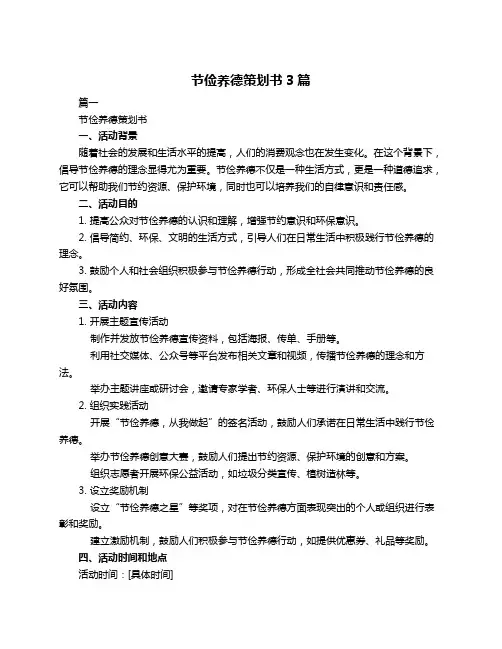 节俭养德策划书 3 篇

篇一

节俭养德策划书

一、活动背景

随着社会的发展和生活水平的提高，人们的消费观念也在发生变化。在这个背景下，倡导节俭养德的理念显得尤为重要。节俭养德不仅是一种生活方式，更是一种道德追求，它可以帮助我们节约资源、保护环境，同时也可以培养我们的自律意识和责任感。

二、活动目的

1. 提高公众对节俭养德的认识和理解，增强节约意识和环保意识。

2. 倡导简约、环保、文明的生活方式，引导人们在日常生活中积极践行节俭养德的理念。

3. 鼓励个人和社会组织积极参与节俭养德行动，形成全社会共同推动节俭养德的良好氛围。

三、活动内容

1. 开展主题宣传活动

制作并发放节俭养德宣传资料，包括海报、传单、手册等。

利用社交媒体、公众号等平台发布相关文章和视频，传播节俭养德的理念和方法。

举办主题讲座或研讨会，邀请专家学者、环保人士等进行演讲和交流。

2. 组织实践活动

开展“节俭养德，从我做起”的签名活动，鼓励人们承诺在日常生活中践行节俭养德。

举办节俭养德创意大赛，鼓励人们提出节约资源、保护环境的创意和方案。

组织志愿者开展环保公益活动，如垃圾分类宣传、植树造林等。

3. 设立奖励机制

设立“节俭养德之星”等奖项，对在节俭养德方面表现突出的个人或组织进行表彰和奖励。

建立激励机制，鼓励人们积极参与节俭养德行动，如提供优惠券、礼品等奖励。

四、活动时间和地点

活动时间：[具体时间]